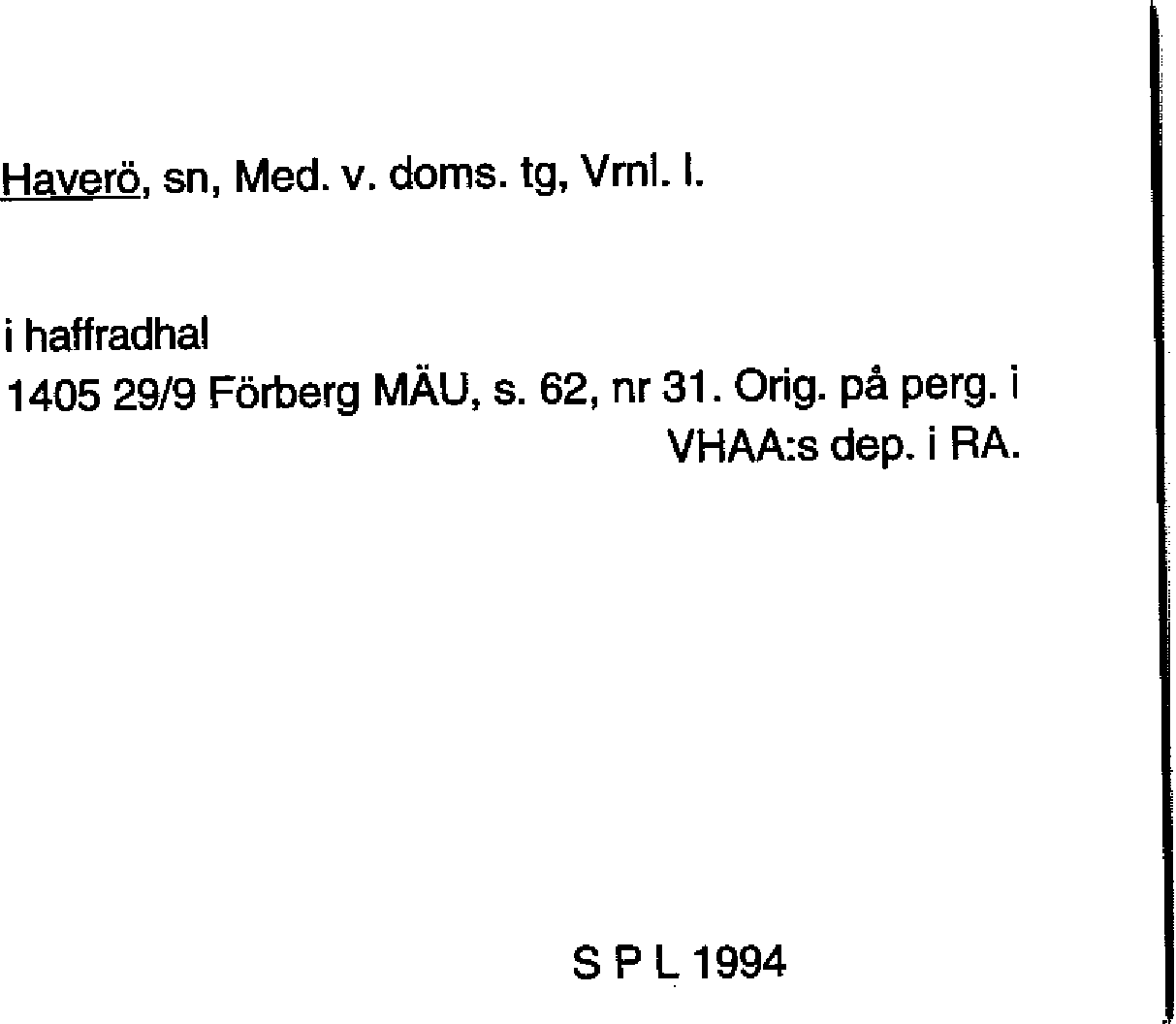 Haverö, sn, Med. v. doms. tg, Vrnl. l.

i haffradhal
1405 29/9 Förberg MÄU, s. 62, nr 31. Orig. på perg. i VHAA:s dep. i RA.

S P L 1994